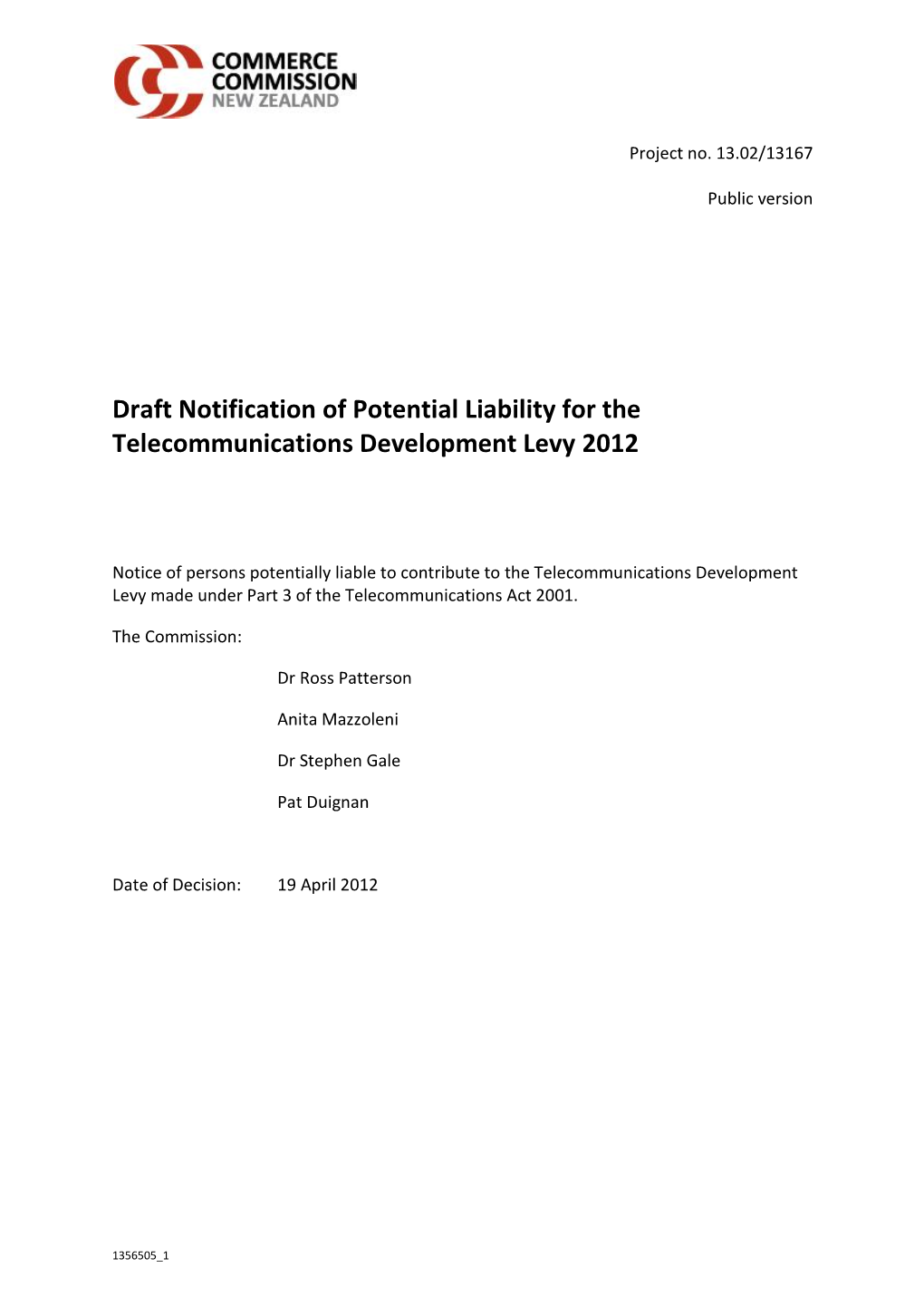 COMMERCE COMMISSION NEW ZEALAND

Project no. 13.02/13167

Public version

Draft Notification of Potential Liability for the Telecommunications Development Levy 2012

Notice of persons potentially liable to contribute to the Telecommunications Development Levy made under Part 3 of the Telecommunications Act 2001.

The Commission:

Dr Ross Patterson

Anita Mazzoleni

Dr Stephen Gale

Pat Duignan

Date of Decision: 19 April 2012

1356505_1